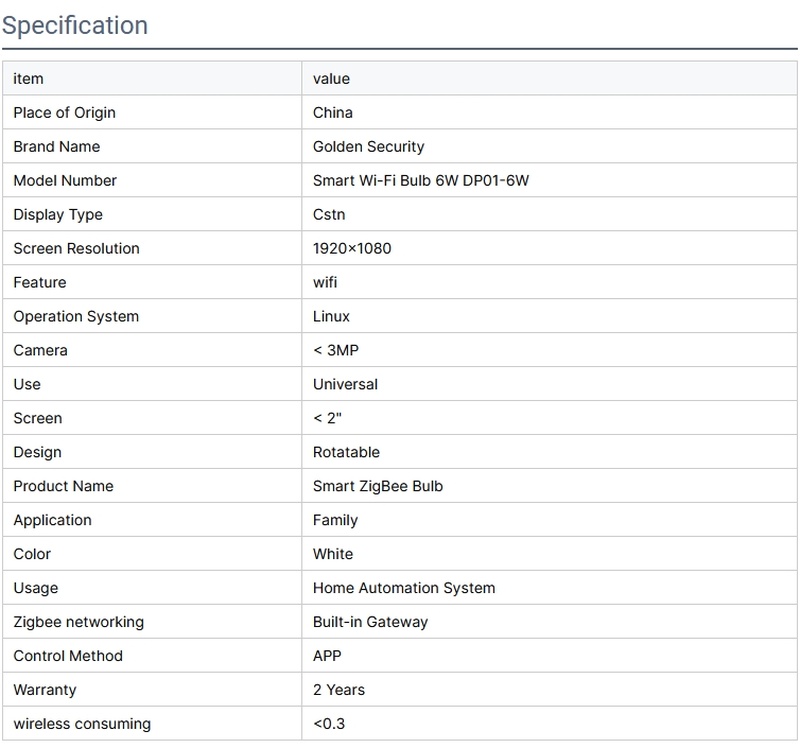 Specification

| item | value |
|---|---|
| Place of Origin | China |
| Brand Name | Golden Security |
| Model Number | Smart Wi-Fi Bulb 6W DP01-6W |
| Display Type | Cstn |
| Screen Resolution | 1920×1080 |
| Feature | wifi |
| Operation System | Linux |
| Camera | < 3MP |
| Use | Universal |
| Screen | < 2" |
| Design | Rotatable |
| Product Name | Smart ZigBee Bulb |
| Application | Family |
| Color | White |
| Usage | Home Automation System |
| Zigbee networking | Built-in Gateway |
| Control Method | APP |
| Warranty | 2 Years |
| wireless consuming | <0.3 |